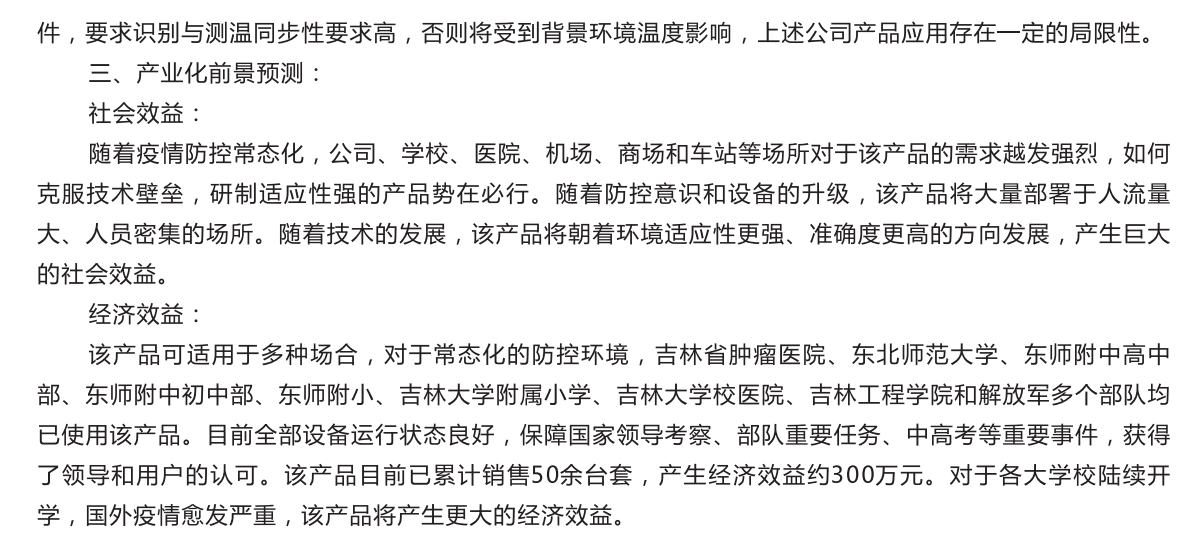 件，要求识别与测温同步性要求高，否则将受到背景环境温度影响，上述公司产品应用存在一定的局限性。

三、产业化前景预测：

社会效益：

随着疫情防控常态化，公司、学校、医院、机场、商场和车站等场所对于该产品的需求越发强烈，如何克服技术壁垒，研制适应性强的产品势在必行。随着防控意识和设备的升级，该产品将大量部署于人流量大、人员密集的场所。随着技术的发展，该产品将朝着环境适应性更强、准确度更高的方向发展，产生巨大的社会效益。

经济效益：

该产品可适用于多种场合，对于常态化的防控环境，吉林省肿瘤医院、东北师范大学、东师附中高中部、东师附中初中部、东师附小、吉林大学附属小学、吉林大学校医院、吉林工程学院和解放军多个部队均已使用该产品。目前全部设备运行状态良好，保障国家领导考察、部队重要任务、中高考等重要事件，获得了领导和用户的认可。该产品目前已累计销售50余台套，产生经济效益约300万元。对于各大学校陆续开学，国外疫情愈发严重，该产品将产生更大的经济效益。